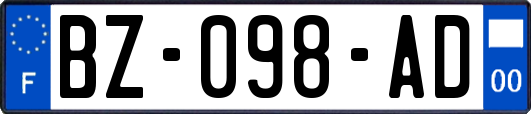 F
BZ-098-AD
00